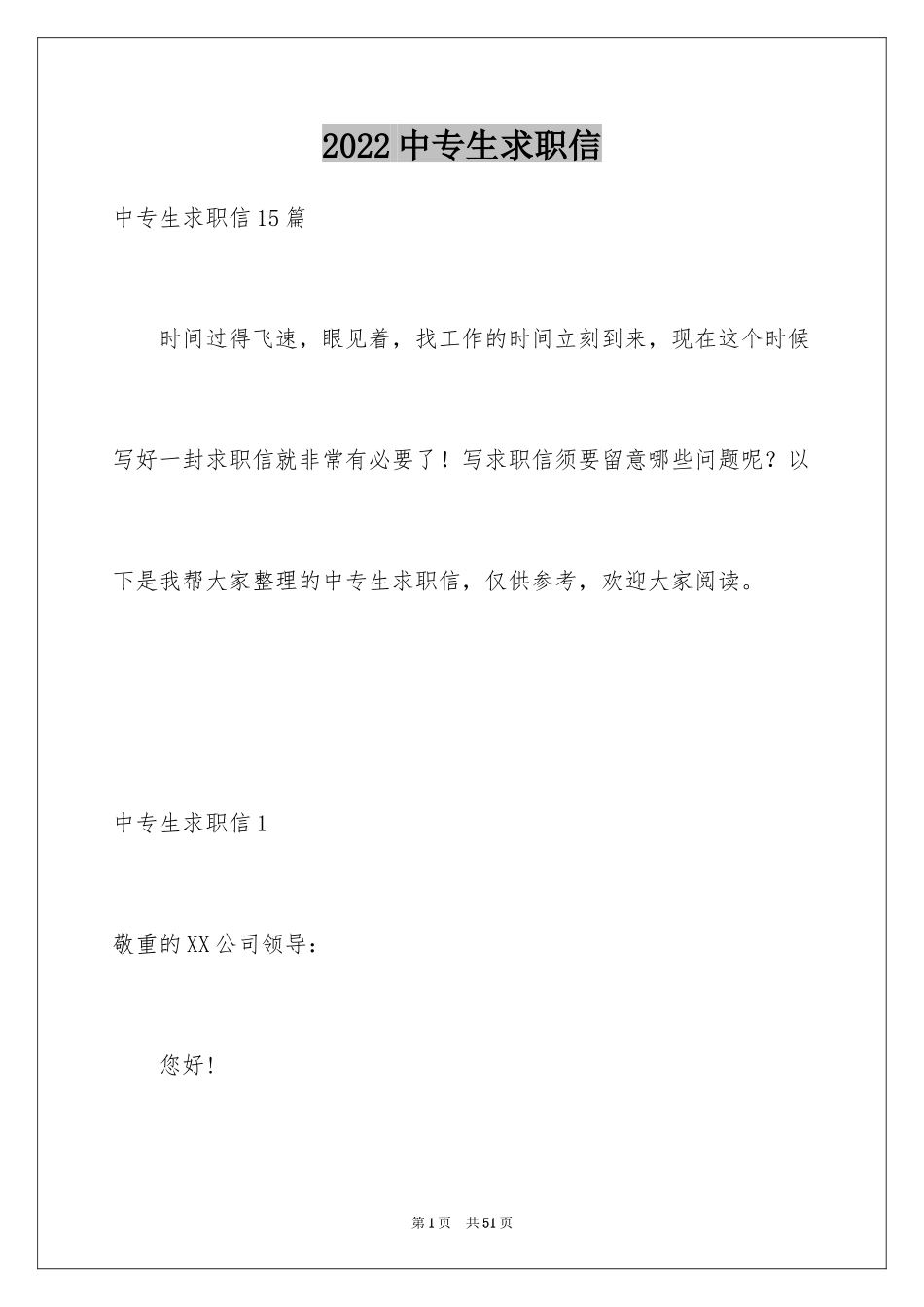 2022中专生求职信

中专生求职信15篇

时间过得飞速，眼见着，找工作的时间立刻到来，现在这个时候写好一封求职信就非常有必要了！写求职信须要留意哪些问题呢？以下是我帮大家整理的中专生求职信，仅供参考，欢迎大家阅读。

中专生求职信1

敬重的XX公司领导：

您好！

第1页　共51页